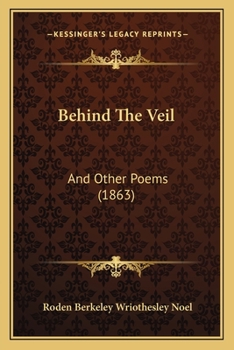 —KESSINGER'S LEGACY REPRINTS—

Behind The Veil

And Other Poems (1863)

Roden Berkeley Wriothesley Noel